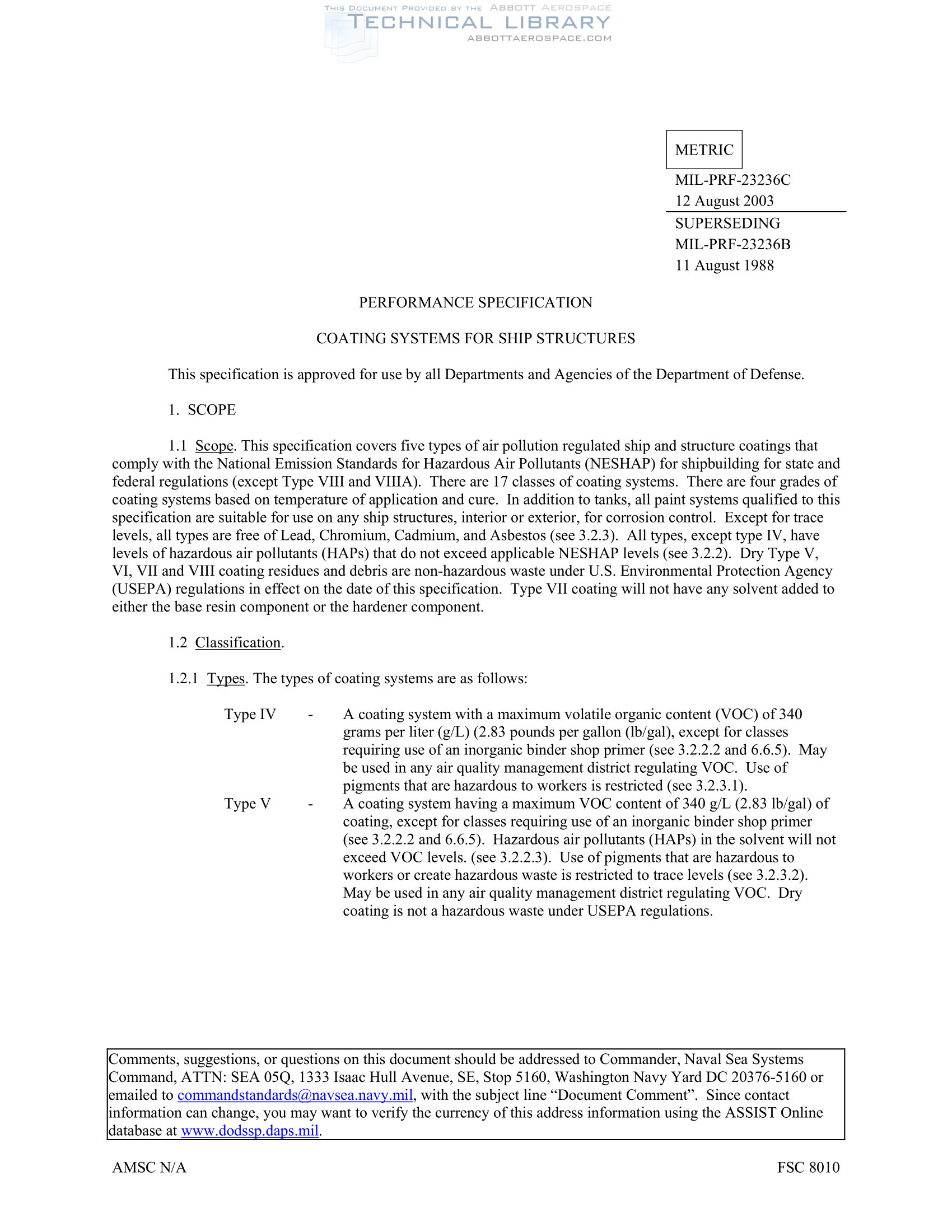 THIS DOCUMENT PROVIDED BY THE ABBOTT AEROSPACE
TECHNICAL LIBRARY
ABBOTTAEROSPACE.COM

METRIC

MIL-PRF-23236C
12 August 2003

SUPERSEDING
MIL-PRF-23236B
11 August 1988

PERFORMANCE SPECIFICATION

COATING SYSTEMS FOR SHIP STRUCTURES

This specification is approved for use by all Departments and Agencies of the Department of Defense.

1. SCOPE

1.1 Scope. This specification covers five types of air pollution regulated ship and structure coatings that comply with the National Emission Standards for Hazardous Air Pollutants (NESHAP) for shipbuilding for state and federal regulations (except Type VIII and VIIIA). There are 17 classes of coating systems. There are four grades of coating systems based on temperature of application and cure. In addition to tanks, all paint systems qualified to this specification are suitable for use on any ship structures, interior or exterior, for corrosion control. Except for trace levels, all types are free of Lead, Chromium, Cadmium, and Asbestos (see 3.2.3). All types, except type IV, have levels of hazardous air pollutants (HAPs) that do not exceed applicable NESHAP levels (see 3.2.2). Dry Type V, VI, VII and VIII coating residues and debris are non-hazardous waste under U.S. Environmental Protection Agency (USEPA) regulations in effect on the date of this specification. Type VII coating will not have any solvent added to either the base resin component or the hardener component.

1.2 Classification.

1.2.1 Types. The types of coating systems are as follows:

Type IV - A coating system with a maximum volatile organic content (VOC) of 340 grams per liter (g/L) (2.83 pounds per gallon (lb/gal), except for classes requiring use of an inorganic binder shop primer (see 3.2.2.2 and 6.6.5). May be used in any air quality management district regulating VOC. Use of pigments that are hazardous to workers is restricted (see 3.2.3.1).

Type V - A coating system having a maximum VOC content of 340 g/L (2.83 lb/gal) of coating, except for classes requiring use of an inorganic binder shop primer (see 3.2.2.2 and 6.6.5). Hazardous air pollutants (HAPs) in the solvent will not exceed VOC levels. (see 3.2.2.3). Use of pigments that are hazardous to workers or create hazardous waste is restricted to trace levels (see 3.2.3.2). May be used in any air quality management district regulating VOC. Dry coating is not a hazardous waste under USEPA regulations.

Comments, suggestions, or questions on this document should be addressed to Commander, Naval Sea Systems Command, ATTN: SEA 05Q, 1333 Isaac Hull Avenue, SE, Stop 5160, Washington Navy Yard DC 20376-5160 or emailed to commandstandards@navsea.navy.mil, with the subject line “Document Comment”. Since contact information can change, you may want to verify the currency of this address information using the ASSIST Online database at www.dodssp.daps.mil.

AMSC N/A

FSC 8010